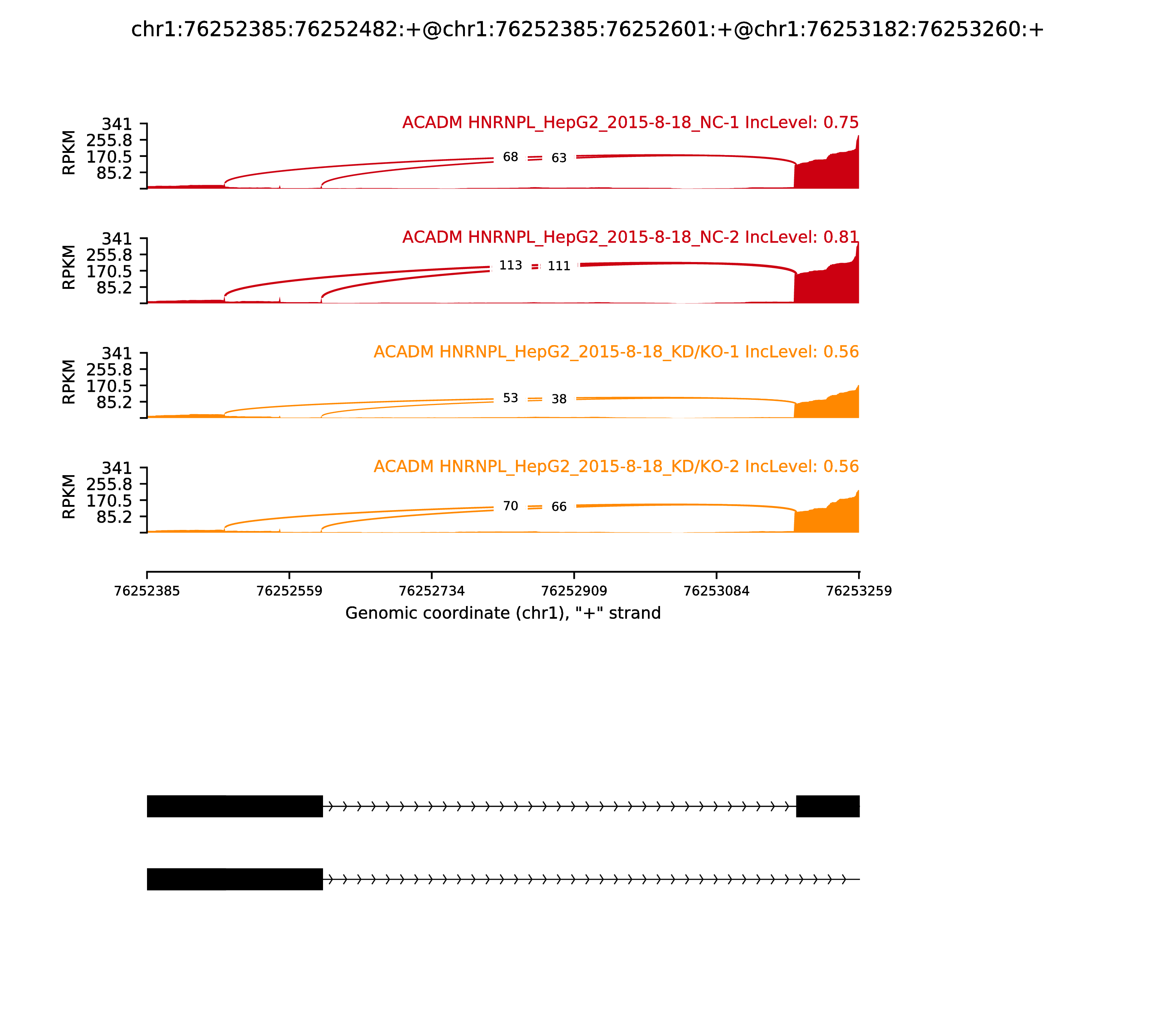 chr1:76252385:76252482:+@chr1:76252385:76252601:+@chr1:76253182:76253260:+

ACADM HNRNPL_HepG2_2015-8-18_NC-1 IncLevel: 0.75

RPKM

341
255.8
170.5
85.2

68
63

ACADM HNRNPL_HepG2_2015-8-18_NC-2 IncLevel: 0.81

RPKM

341
255.8
170.5
85.2

113
111

ACADM HNRNPL_HepG2_2015-8-18_KD/KO-1 IncLevel: 0.56

RPKM

341
255.8
170.5
85.2

53
38

ACADM HNRNPL_HepG2_2015-8-18_KD/KO-2 IncLevel: 0.56

RPKM

341
255.8
170.5
85.2

70
66

76252385
76252559
76252734
76252909
76253084
76253259

Genomic coordinate (chr1), "+" strand